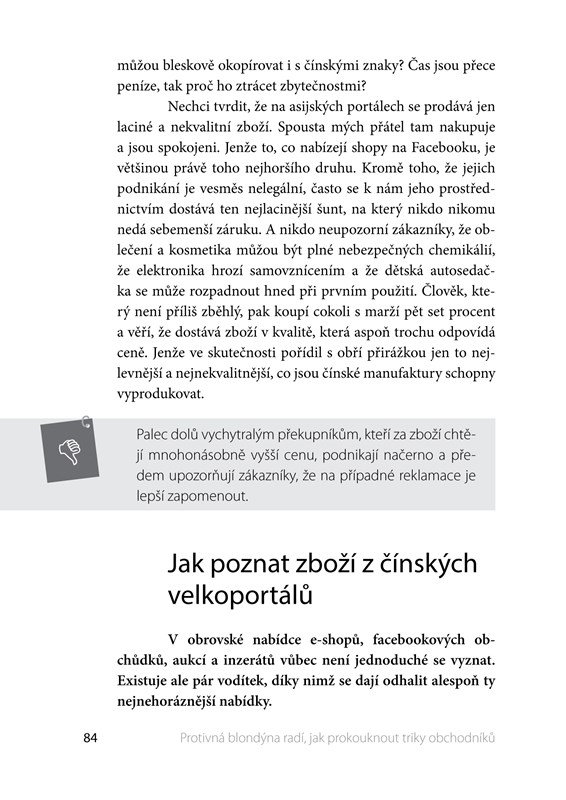 můžou bleskově okopírovat i s čínskými znaky? Čas jsou přece peníze, tak proč ho ztrácet zbytečnostmi?

Nechci tvrdit, že na asijských portálech se prodává jen laciné a nekvalitní zboží. Spousta mých přátel tam nakupuje a jsou spokojeni. Jenže to, co nabízejí shopy na Facebooku, je většinou právě toho nejhoršího druhu. Kromě toho, že jejich podnikání je vesměs nelegální, často se k nám jeho prostřednictvím dostává ten nejlacinější šunt, na který nikdo nikomu nedá sebemenší záruku. A nikdo neupozorní zákazníky, že oblečení a kosmetika můžou být plné nebezpečných chemikálií, že elektronika hrozí samovznícením a že dětská autosedačka se může rozpadnout hned při prvním použití. Člověk, který není příliš zběhlý, pak koupí cokoli s marží pět set procent a věří, že dostává zboží v kvalitě, která aspoň trochu odpovídá ceně. Jenže ve skutečnosti pořídil s obří přirážkou jen to nejlevnější a nejnekvalitnější, co jsou čínské manufaktury schopny vyprodukovat.

Palec dolů vychytralým překupníkům, kteří za zboží chtějí mnohonásobně vyšší cenu, podnikají načerno a předem upozorňují zákazníky, že na případné reklamace je lepší zapomenout.

Jak poznat zboží z čínských velkoportálů

V obrovské nabídce e-shopů, facebookových obchůdků, aukcí a inzerátů vůbec není jednoduché se vyznat. Existuje ale pár vodítek, díky nimž se dají odhalit alespoň ty nejnehoráznější nabídky.

84 Protivná blondýna radí, jak prokouknout triky obchodníků